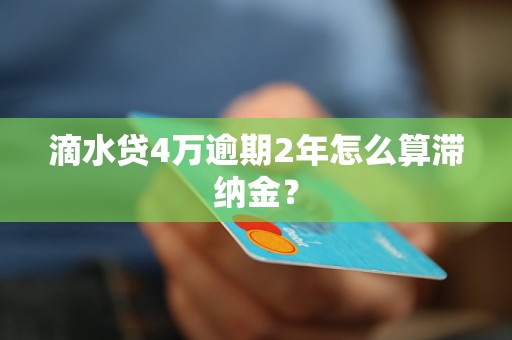 滴水贷4万逾期2年怎么算滞纳金？